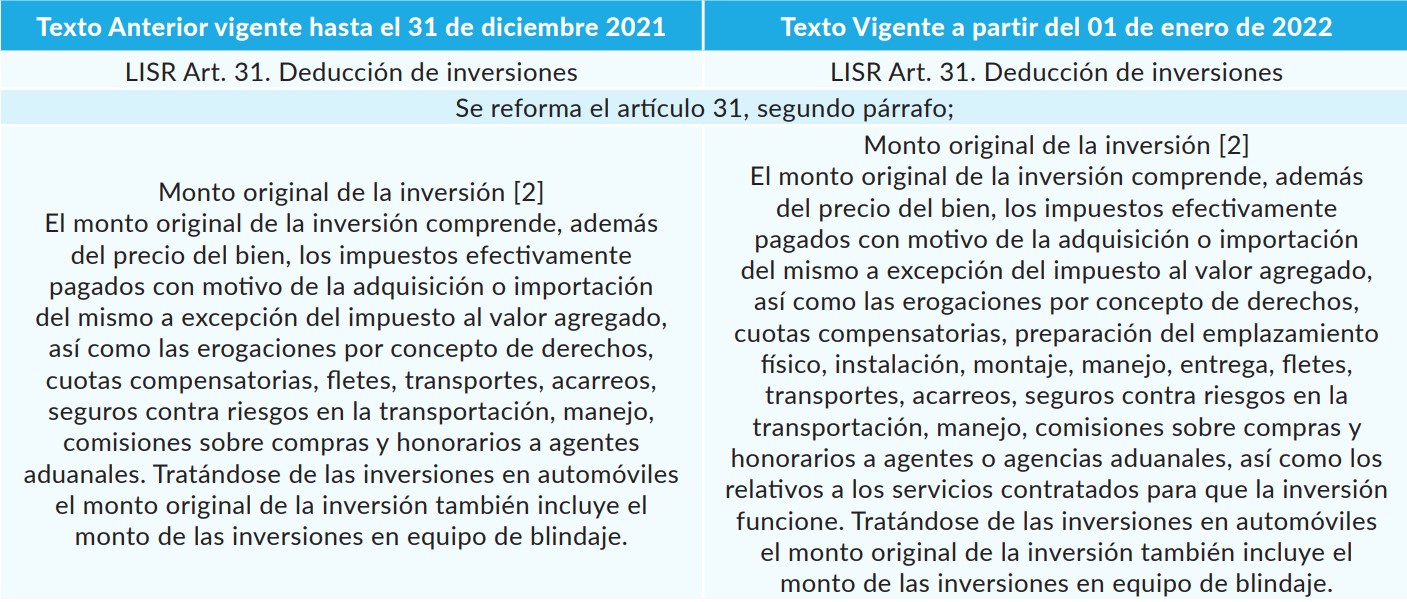 | Texto Anterior vigente hasta el 31 de diciembre 2021 | Texto Vigente a partir del 01 de enero de 2022 |
|---|---|
| LISR Art. 31. Deducción de inversiones | LISR Art. 31. Deducción de inversiones |
| Se reforma el artículo 31, segundo párrafo; | |
| Monto original de la inversión [2] El monto original de la inversión comprende, además del precio del bien, los impuestos efectivamente pagados con motivo de la adquisición o importación del mismo a excepción del impuesto al valor agregado, así como las erogaciones por concepto de derechos, cuotas compensatorias, fletes, transportes, acarreos, seguros contra riesgos en la transportación, manejo, comisiones sobre compras y honorarios a agentes aduanales. Tratándose de las inversiones en automóviles el monto original de la inversión también incluye el monto de las inversiones en equipo de blindaje. | Monto original de la inversión [2] El monto original de la inversión comprende, además del precio del bien, los impuestos efectivamente pagados con motivo de la adquisición o importación del mismo a excepción del impuesto al valor agregado, así como las erogaciones por concepto de derechos, cuotas compensatorias, preparación del emplazamiento físico, instalación, montaje, manejo, entrega, fletes, transportes, acarreos, seguros contra riesgos en la transportación, manejo, comisiones sobre compras y honorarios a agentes o agencias aduanales, así como los relativos a los servicios contratados para que la inversión funcione. Tratándose de las inversiones en automóviles el monto original de la inversión también incluye el monto de las inversiones en equipo de blindaje. |